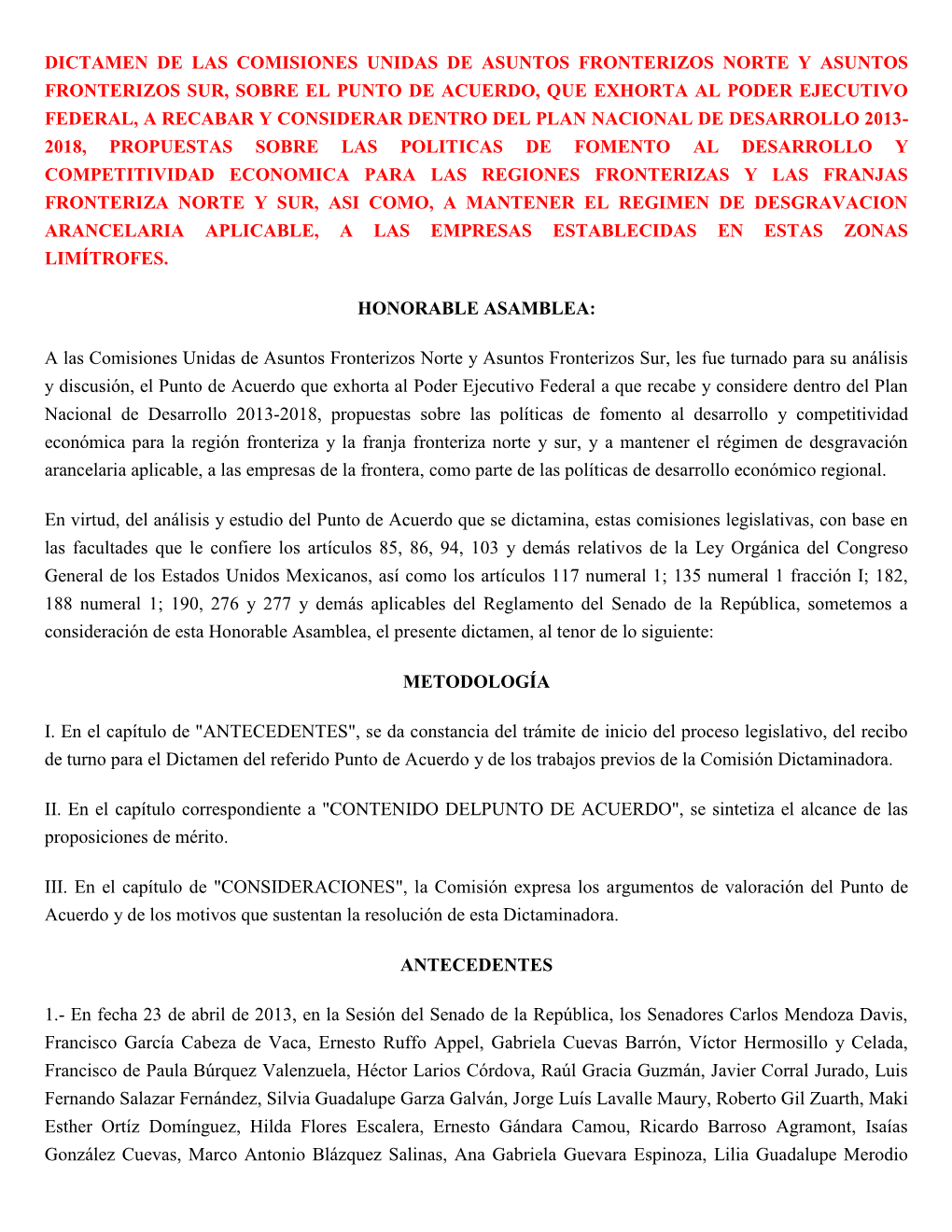 DICTAMEN DE LAS COMISIONES UNIDAS DE ASUNTOS FRONTERIZOS NORTE Y ASUNTOS FRONTERIZOS SUR, SOBRE EL PUNTO DE ACUERDO, QUE EXHORTA AL PODER EJECUTIVO FEDERAL, A RECABAR Y CONSIDERAR DENTRO DEL PLAN NACIONAL DE DESARROLLO 2013-2018, PROPUESTAS SOBRE LAS POLITICAS DE FOMENTO AL DESARROLLO Y COMPETITIVIDAD ECONOMICA PARA LAS REGIONES FRONTERIZAS Y LAS FRANJAS FRONTERIZA NORTE Y SUR, ASI COMO, A MANTENER EL REGIMEN DE DESGRAVACION ARANCELARIA APLICABLE, A LAS EMPRESAS ESTABLECIDAS EN ESTAS ZONAS LIMÍTROFES.

HONORABLE ASAMBLEA:

A las Comisiones Unidas de Asuntos Fronterizos Norte y Asuntos Fronterizos Sur, les fue turnado para su análisis y discusión, el Punto de Acuerdo que exhorta al Poder Ejecutivo Federal a que recabe y considere dentro del Plan Nacional de Desarrollo 2013-2018, propuestas sobre las políticas de fomento al desarrollo y competitividad económica para la región fronteriza y la franja fronteriza norte y sur, y a mantener el régimen de desgravación arancelaria aplicable, a las empresas de la frontera, como parte de las políticas de desarrollo económico regional.

En virtud, del análisis y estudio del Punto de Acuerdo que se dictamina, estas comisiones legislativas, con base en las facultades que le confiere los artículos 85, 86, 94, 103 y demás relativos de la Ley Orgánica del Congreso General de los Estados Unidos Mexicanos, así como los artículos 117 numeral 1; 135 numeral 1 fracción I; 182, 188 numeral 1; 190, 276 y 277 y demás aplicables del Reglamento del Senado de la República, sometemos a consideración de esta Honorable Asamblea, el presente dictamen, al tenor de lo siguiente:

METODOLOGÍA

I. En el capítulo de "ANTECEDENTES", se da constancia del trámite de inicio del proceso legislativo, del recibo de turno para el Dictamen del referido Punto de Acuerdo y de los trabajos previos de la Comisión Dictaminadora.

II. En el capítulo correspondiente a "CONTENIDO DELPUNTO DE ACUERDO", se sintetiza el alcance de las proposiciones de mérito.

III. En el capítulo de "CONSIDERACIONES", la Comisión expresa los argumentos de valoración del Punto de Acuerdo y de los motivos que sustentan la resolución de esta Dictaminadora.

ANTECEDENTES

1.- En fecha 23 de abril de 2013, en la Sesión del Senado de la República, los Senadores Carlos Mendoza Davis, Francisco García Cabeza de Vaca, Ernesto Ruffo Appel, Gabriela Cuevas Barrón, Víctor Hermosillo y Celada, Francisco de Paula Búrquez Valenzuela, Héctor Larios Córdova, Raúl Gracia Guzmán, Javier Corral Jurado, Luis Fernando Salazar Fernández, Silvia Guadalupe Garza Galván, Jorge Luís Lavalle Maury, Roberto Gil Zuarth, Maki Esther Ortíz Domínguez, Hilda Flores Escalera, Ernesto Gándara Camou, Ricardo Barroso Agramont, Isaías González Cuevas, Marco Antonio Blázquez Salinas, Ana Gabriela Guevara Espinoza, Lilia Guadalupe Merodio